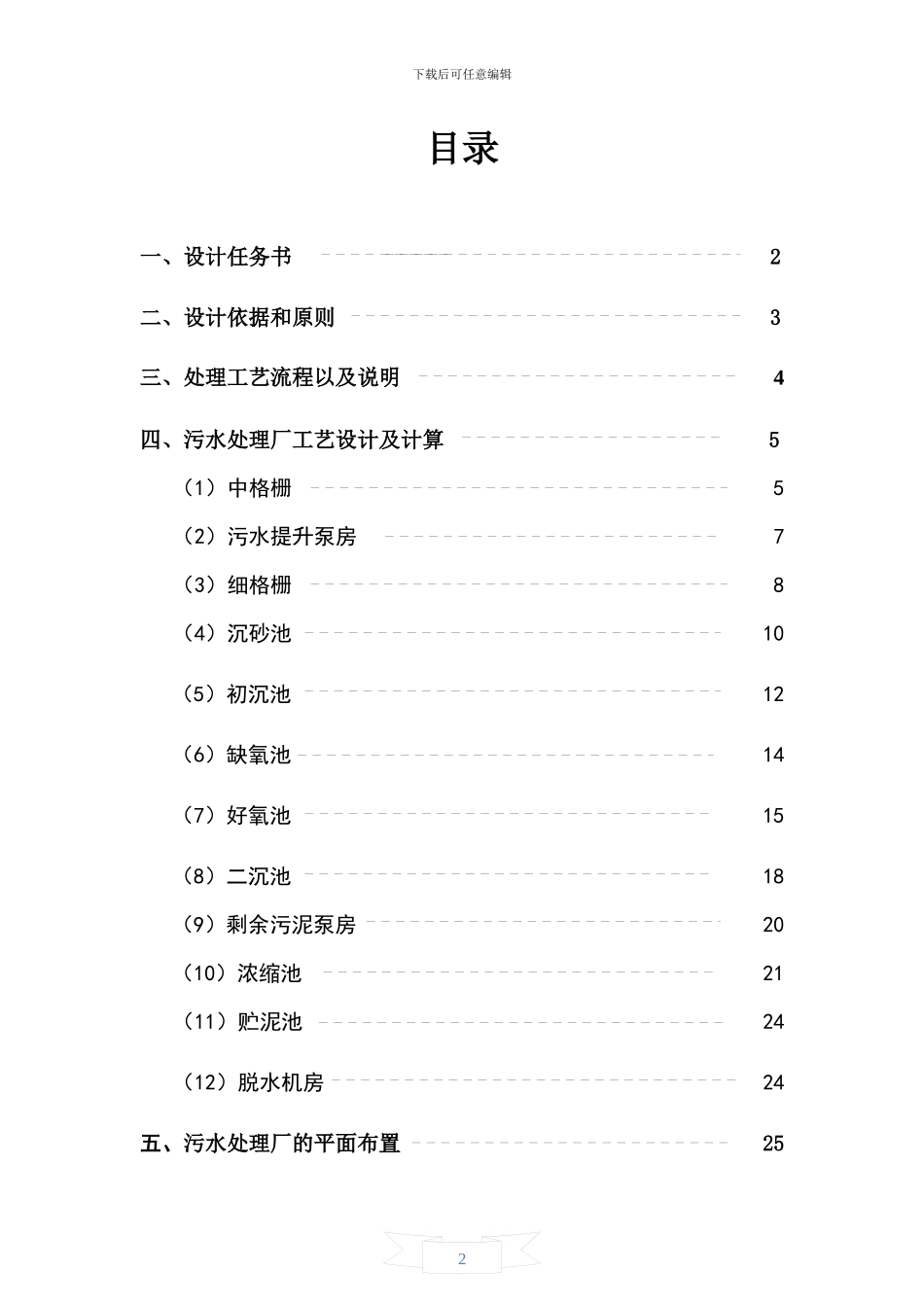 下载后可任意编辑

目录

一、设计任务书 2

二、设计依据和原则 3

三、处理工艺流程以及说明 4

四、污水处理厂工艺设计及计算 5

（1）中格栅 5

（2）污水提升泵房 7

（3）细格栅 8

（4）沉砂池 10

（5）初沉池 12

（6）缺氧池 14

（7）好氧池 15

（8）二沉池 18

（9）剩余污泥泵房 20

（10）浓缩池 21

（11）贮泥池 24

（12）脱水机房 24

五、污水处理厂的平面布置 25

2